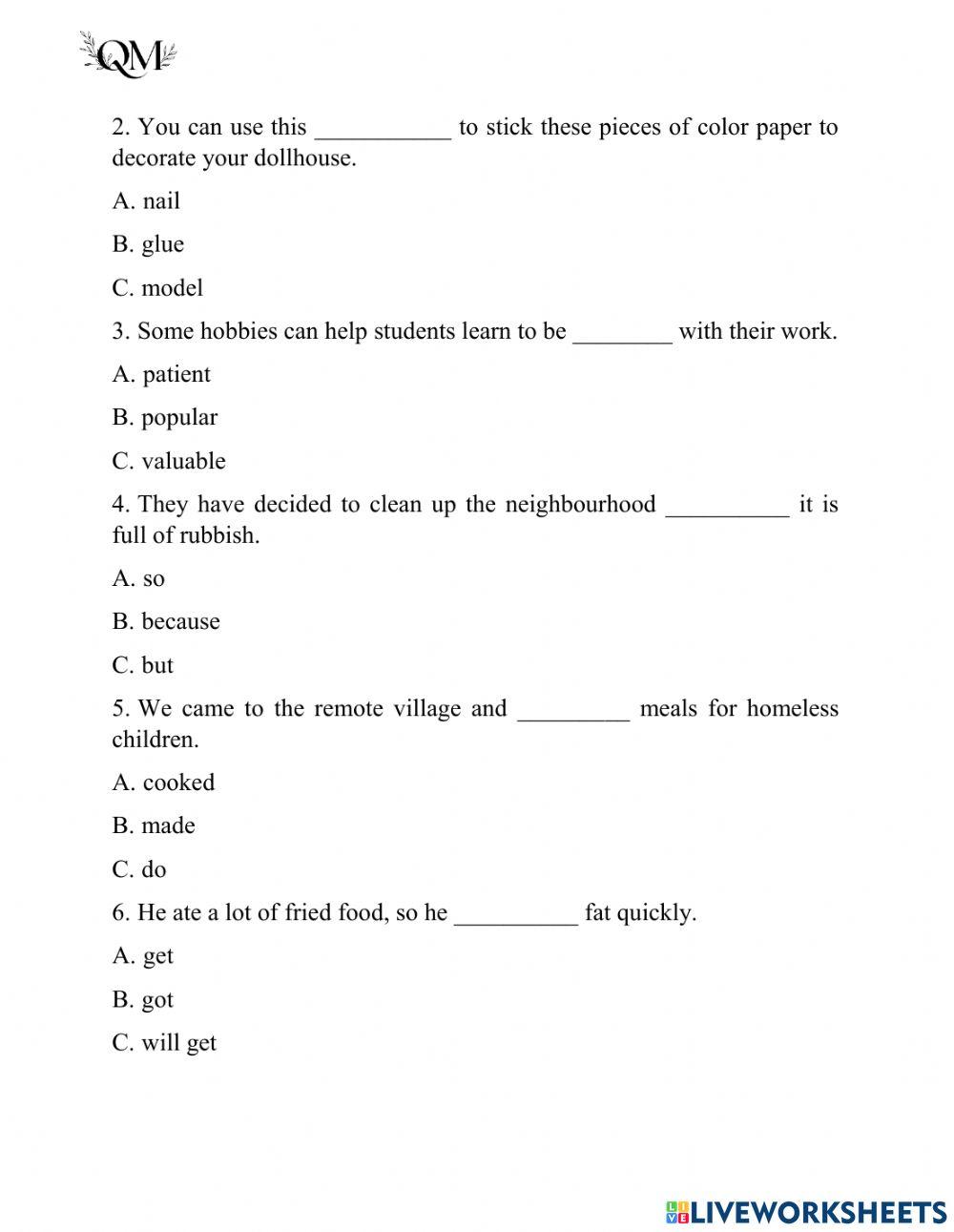 QM

2. You can use this ___________ to stick these pieces of color paper to decorate your dollhouse.

A. nail

B. glue

C. model

3. Some hobbies can help students learn to be ________ with their work.

A. patient

B. popular

C. valuable

4. They have decided to clean up the neighbourhood __________ it is full of rubbish.

A. so

B. because

C. but

5. We came to the remote village and _________ meals for homeless children.

A. cooked

B. made

C. do

6. He ate a lot of fried food, so he __________ fat quickly.

A. get

B. got

C. will get

LIVEWORKSHEETS